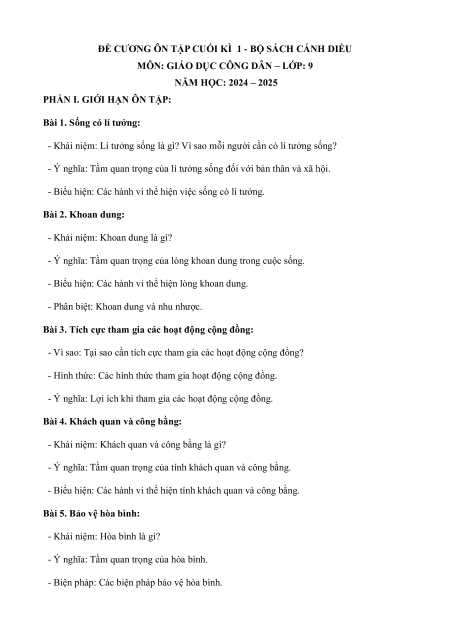 ĐỀ CƯƠNG ÔN TẬP CUỐI KÌ 1 - BỘ SÁCH CÁNH DIỀU
MÔN: GIÁO DỤC CÔNG DÂN – LỚP: 9
NĂM HỌC: 2024 – 2025

PHẦN I. GIỚI HẠN ÔN TẬP:

Bài 1. Sống có lí tưởng:

- Khái niệm: Lí tưởng sống là gì? Vì sao mỗi người cần có lí tưởng sống?

- Ý nghĩa: Tầm quan trọng của lí tưởng sống đối với bản thân và xã hội.

- Biểu hiện: Các hành vi thể hiện việc sống có lí tưởng.

Bài 2. Khoan dung:

- Khái niệm: Khoan dung là gì?

- Ý nghĩa: Tầm quan trọng của lòng khoan dung trong cuộc sống.

- Biểu hiện: Các hành vi thể hiện lòng khoan dung.

- Phân biệt: Khoan dung và nhu nhược.

Bài 3. Tích cực tham gia các hoạt động cộng đồng:

- Vì sao: Tại sao cần tích cực tham gia các hoạt động cộng đồng?

- Hình thức: Các hình thức tham gia hoạt động cộng đồng.

- Ý nghĩa: Lợi ích khi tham gia các hoạt động cộng đồng.

Bài 4. Khách quan và công bằng:

- Khái niệm: Khách quan và công bằng là gì?

- Ý nghĩa: Tầm quan trọng của tính khách quan và công bằng.

- Biểu hiện: Các hành vi thể hiện tính khách quan và công bằng.

Bài 5. Bảo vệ hòa bình:

- Khái niệm: Hòa bình là gì?

- Ý nghĩa: Tầm quan trọng của hòa bình.

- Biện pháp: Các biện pháp bảo vệ hòa bình.